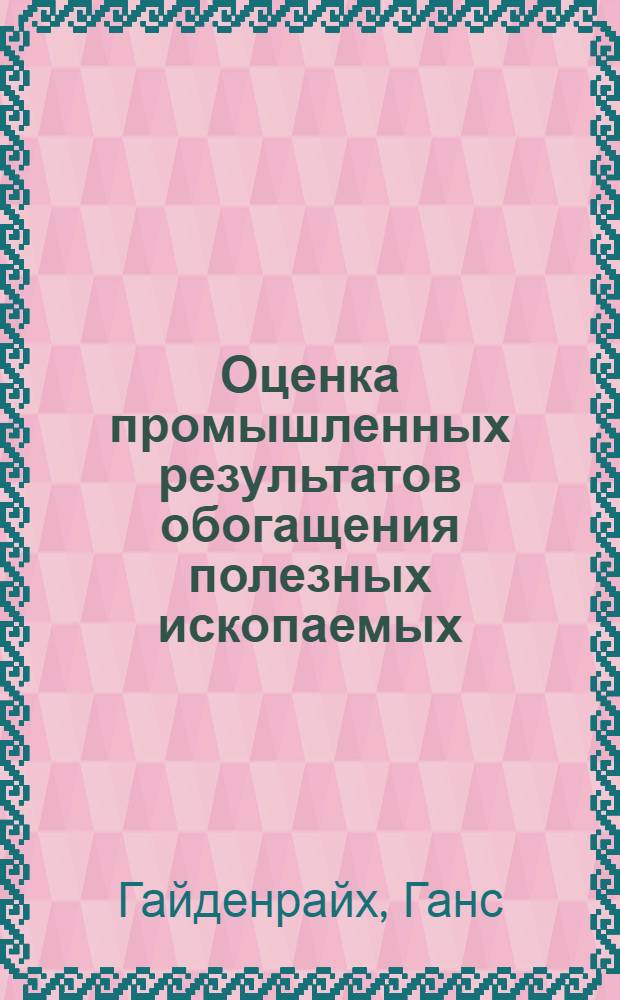 Оценка промышленных результатов обогащения полезных ископаемых

Гайденрайх, Ганс